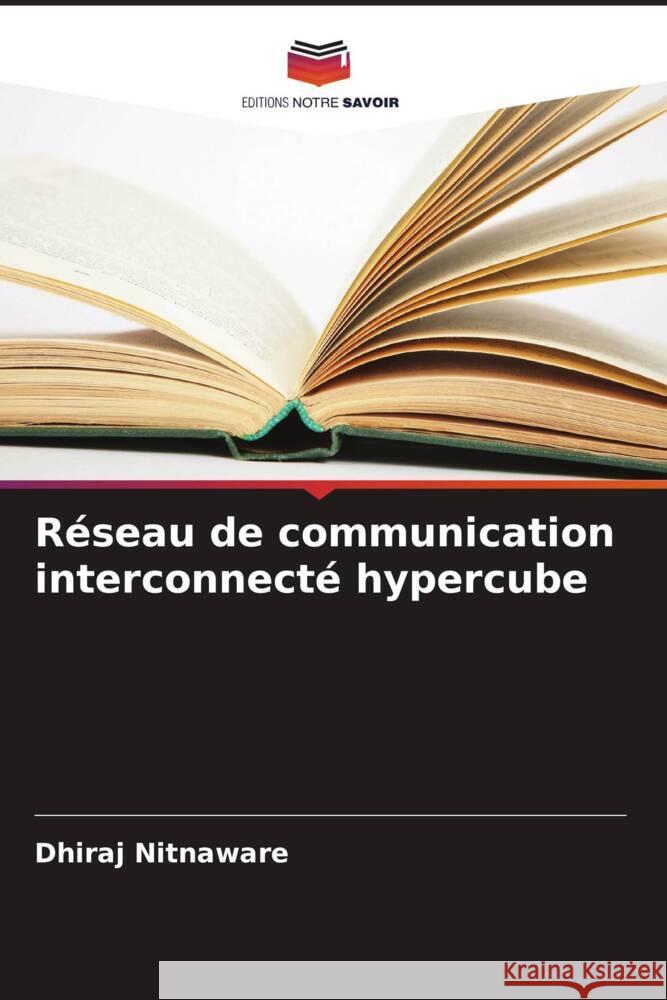 EDITIONS NOTRE SAVOIR

Réseau de communication interconnecté hypercube

Dhiraj Nitnaware